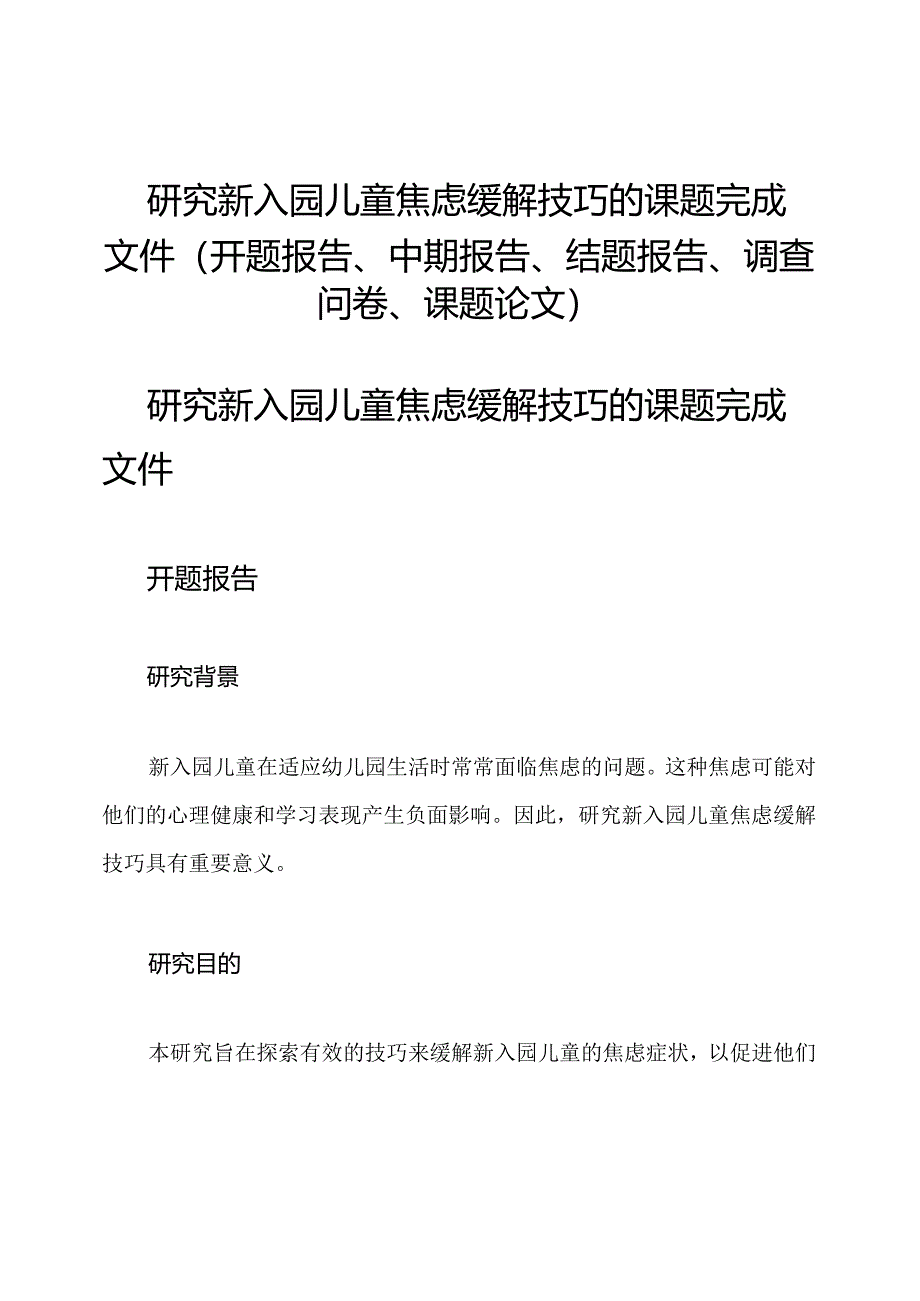 研究新入园儿童焦虑缓解技巧的课题完成文件（开题报告、中期报告、结题报告、调查问卷、课题论文）

研究新入园儿童焦虑缓解技巧的课题完成文件

开题报告

研究背景

新入园儿童在适应幼儿园生活时常常面临焦虑的问题。这种焦虑可能对他们的心理健康和学习表现产生负面影响。因此，研究新入园儿童焦虑缓解技巧具有重要意义。

研究目的

本研究旨在探索有效的技巧来缓解新入园儿童的焦虑症状，以促进他们